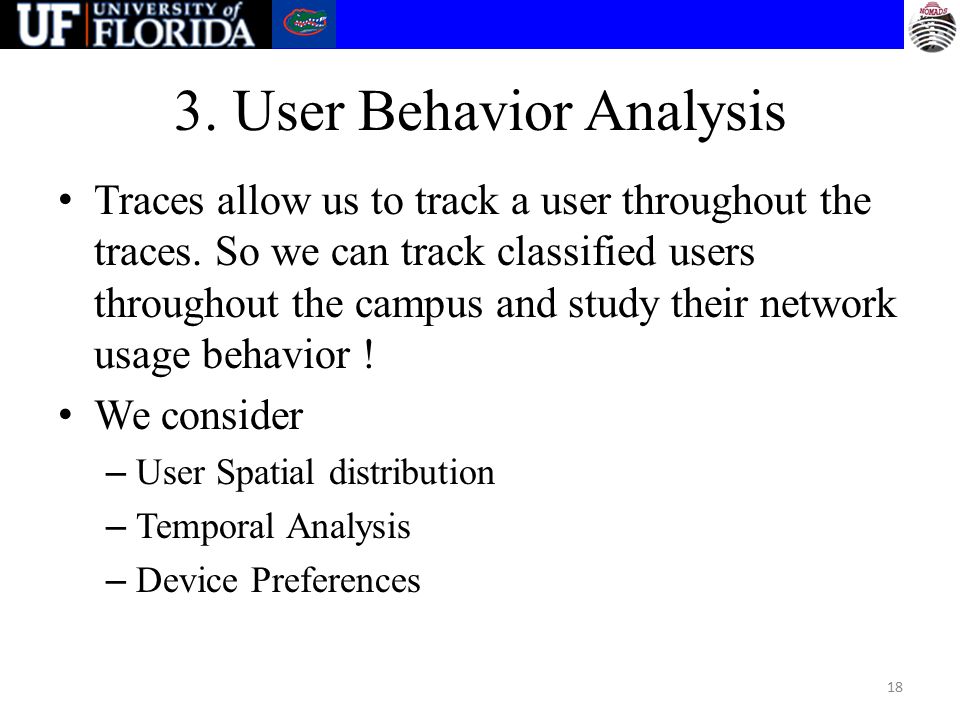 UF UNIVERSITY of FLORIDA

NOMADS

3. User Behavior Analysis

• Traces allow us to track a user throughout the traces. So we can track classified users throughout the campus and study their network usage behavior !

• We consider
– User Spatial distribution
– Temporal Analysis
– Device Preferences

18